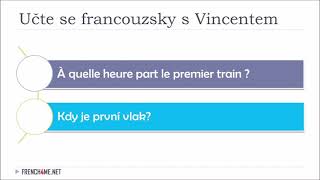 Učte se francouzsky s Vincentem

À quelle heure part le premier train ?

Kdy je první vlak?

FRENCH4ME.NET